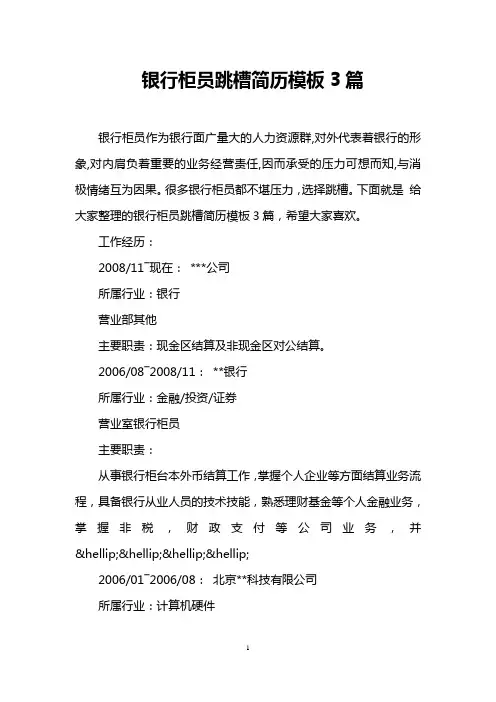 银行柜员跳槽简历模板 3 篇

银行柜员作为银行面广量大的人力资源群,对外代表着银行的形象,对内肩负着重要的业务经营责任,因而承受的压力可想而知,与消极情绪互为因果。很多银行柜员都不堪压力，选择跳槽。下面就是 给大家整理的银行柜员跳槽简历模板 3 篇，希望大家喜欢。

工作经历：

2008/11~现在： ***公司

所属行业：银行

营业部其他

主要职责：现金区结算及非现金区对公结算。

2006/08~2008/11： **银行

所属行业：金融/投资/证券

营业室银行柜员

主要职责：

从事银行柜台本外币结算工作，掌握个人企业等方面结算业务流程，具备银行从业人员的技术技能，熟悉理财基金等个人金融业务，掌握非税，财政支付等公司业务，并&hellip;&hellip;&hellip;&hellip;

2006/01~2006/08： 北京**科技有限公司

所属行业：计算机硬件

1